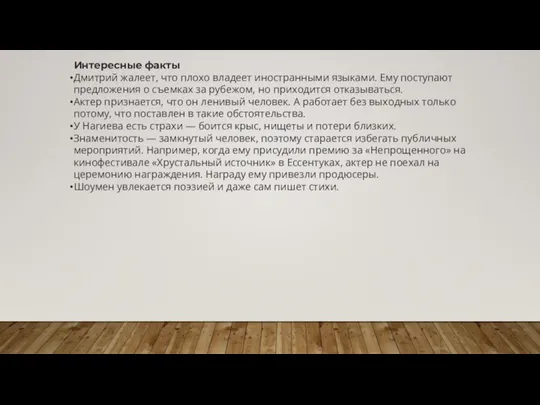 Интересные факты
•Дмитрий жалеет, что плохо владеет иностранными языками. Ему поступают предложения о съемках за рубежом, но приходится отказываться.
•Актер признается, что он ленивый человек. А работает без выходных только потому, что поставлен в такие обстоятельства.
•У Нагиева есть страхи — боится крыс, нищеты и потери близких.
•Знаменитость — замкнутый человек, поэтому старается избегать публичных мероприятий. Например, когда ему присудили премию за «Непрощенного» на кинофестивале «Хрустальный источник» в Ессентуках, актер не поехал на церемонию награждения. Награду ему привезли продюсеры.
•Шоумен увлекается поэзией и даже сам пишет стихи.